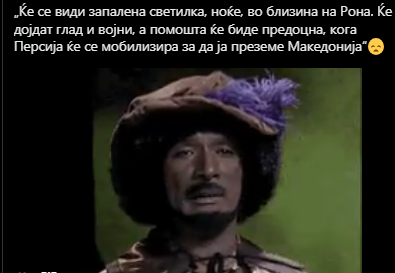 „Ќе се види запалена светилка, ноќе, во близина на Рона. Ќе дојдат глад и војни, а помошта ќе биде предоцна, кога Персија ќе се мобилизира за да ја преземе Македонија“😞